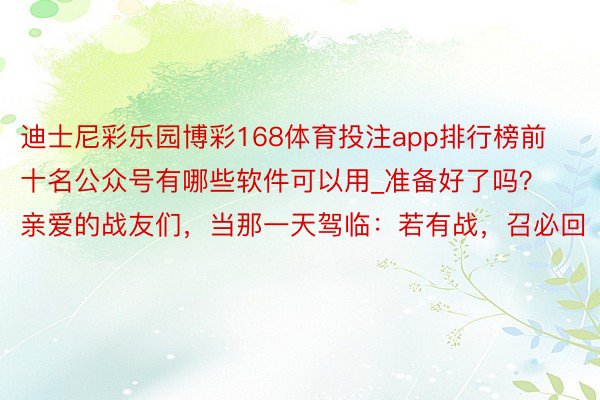 迪士尼彩乐园博彩168体育投注app排行榜前十名公众号有哪些软件可以用_准备好了吗？亲爱的战友们，当那一天驾临：若有战，召必回